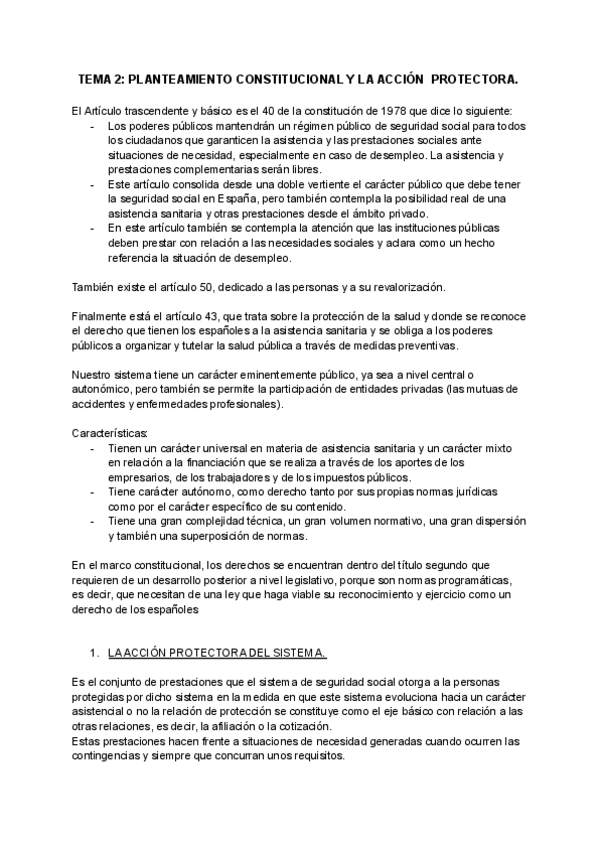 TEMA 2: PLANTEAMIENTO CONSTITUCIONAL Y LA ACCIÓN PROTECTORA.

El Artículo trascendente y básico es el 40 de la constitución de 1978 que dice lo siguiente:
- Los poderes públicos mantendrán un régimen público de seguridad social para todos los ciudadanos que garanticen la asistencia y las prestaciones sociales ante situaciones de necesidad, especialmente en caso de desempleo. La asistencia y prestaciones complementarias serán libres.
- Este artículo consolida desde una doble vertiente el carácter público que debe tener la seguridad social en España, pero también contempla la posibilidad real de una asistencia sanitaria y otras prestaciones desde el ámbito privado.
- En este artículo también se contempla la atención que las instituciones públicas deben prestar con relación a las necesidades sociales y aclara como un hecho referencia la situación de desempleo.

También existe el artículo 50, dedicado a las personas y a su revalorización.

Finalmente está el artículo 43, que trata sobre la protección de la salud y donde se reconoce el derecho que tienen los españoles a la asistencia sanitaria y se obliga a los poderes públicos a organizar y tutelar la salud pública a través de medidas preventivas.

Nuestro sistema tiene un carácter eminentemente público, ya sea a nivel central o autonómico, pero también se permite la participación de entidades privadas (las mutuas de accidentes y enfermedades profesionales).

Características:
- Tienen un carácter universal en materia de asistencia sanitaria y un carácter mixto en relación a la financiación que se realiza a través de los aportes de los empresarios, de los trabajadores y de los impuestos públicos.
- Tiene carácter autónomo, como derecho tanto por sus propias normas jurídicas como por el carácter específico de su contenido.
- Tiene una gran complejidad técnica, un gran volumen normativo, una gran dispersión y también una superposición de normas.

En el marco constitucional, los derechos se encuentran dentro del título segundo que requieren de un desarrollo posterior a nivel legislativo, porque son normas programáticas, es decir, que necesitan de una ley que haga viable su reconocimiento y ejercicio como un derecho de los españoles

1. LA ACCIÓN PROTECTORA DEL SISTEMA.

Es el conjunto de prestaciones que el sistema de seguridad social otorga a la personas protegidas por dicho sistema en la medida en que este sistema evoluciona hacia un carácter asistencial o no la relación de protección se constituye como el eje básico con relación a las otras relaciones, es decir, la afiliación o la cotización.
Estas prestaciones hacen frente a situaciones de necesidad generadas cuando ocurren las contingencias y siempre que concurran unos requisitos.